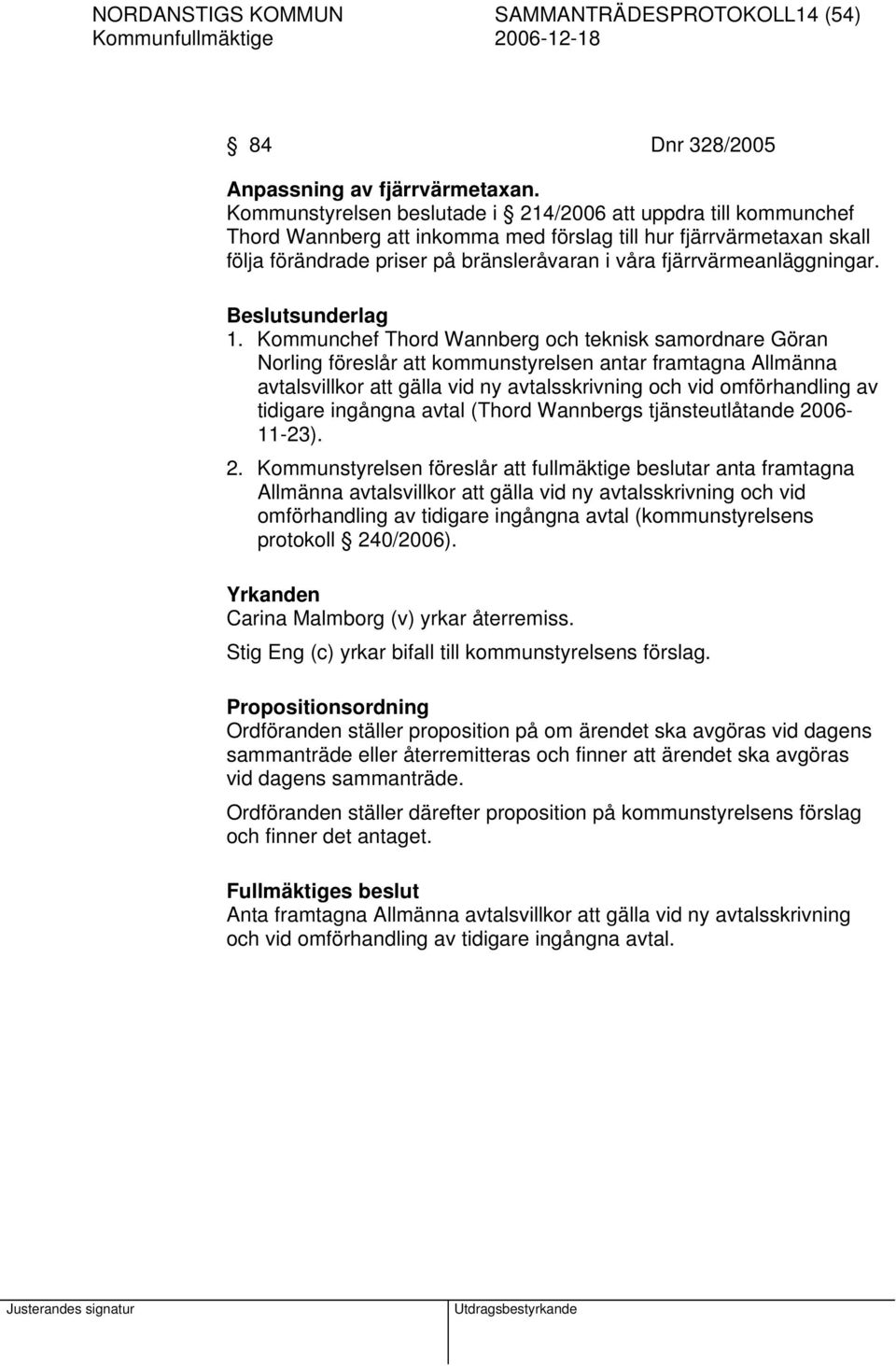 NORDANSTIGS KOMMUN SAMMANTRÄDESPROTOKOLL14 (54)
Kommunfullmäktige 2006-12-18

§ 84 Dnr 328/2005

Anpassning av fjärrvärmetaxan.
Kommunstyrelsen beslutade i § 214/2006 att uppdra till kommunchef Thord Wannberg att inkomma med förslag till hur fjärrvärmetaxan skall följa förändrade priser på bränsleråvaran i våra fjärrvärmeanläggningar.

Beslutsunderlag
1. Kommunchef Thord Wannberg och teknisk samordnare Göran Norling föreslår att kommunstyrelsen antar framtagna Allmänna avtalsvillkor att gälla vid ny avtalsskrivning och vid omförhandling av tidigare ingångna avtal (Thord Wannbergs tjänsteutlåtande 2006-11-23).
2. Kommunstyrelsen föreslår att fullmäktige beslutar anta framtagna Allmänna avtalsvillkor att gälla vid ny avtalsskrivning och vid omförhandling av tidigare ingångna avtal (kommunstyrelsens protokoll § 240/2006).

Yrkanden
Carina Malmborg (v) yrkar återremiss.

Stig Eng (c) yrkar bifall till kommunstyrelsens förslag.

Propositionsordning
Ordföranden ställer proposition på om ärendet ska avgöras vid dagens sammanträde eller återremitteras och finner att ärendet ska avgöras vid dagens sammanträde.

Ordföranden ställer därefter proposition på kommunstyrelsens förslag och finner det antaget.

Fullmäktiges beslut
Anta framtagna Allmänna avtalsvillkor att gälla vid ny avtalsskrivning och vid omförhandling av tidigare ingångna avtal.

Justerandes signatur Utdragsbestyrkande